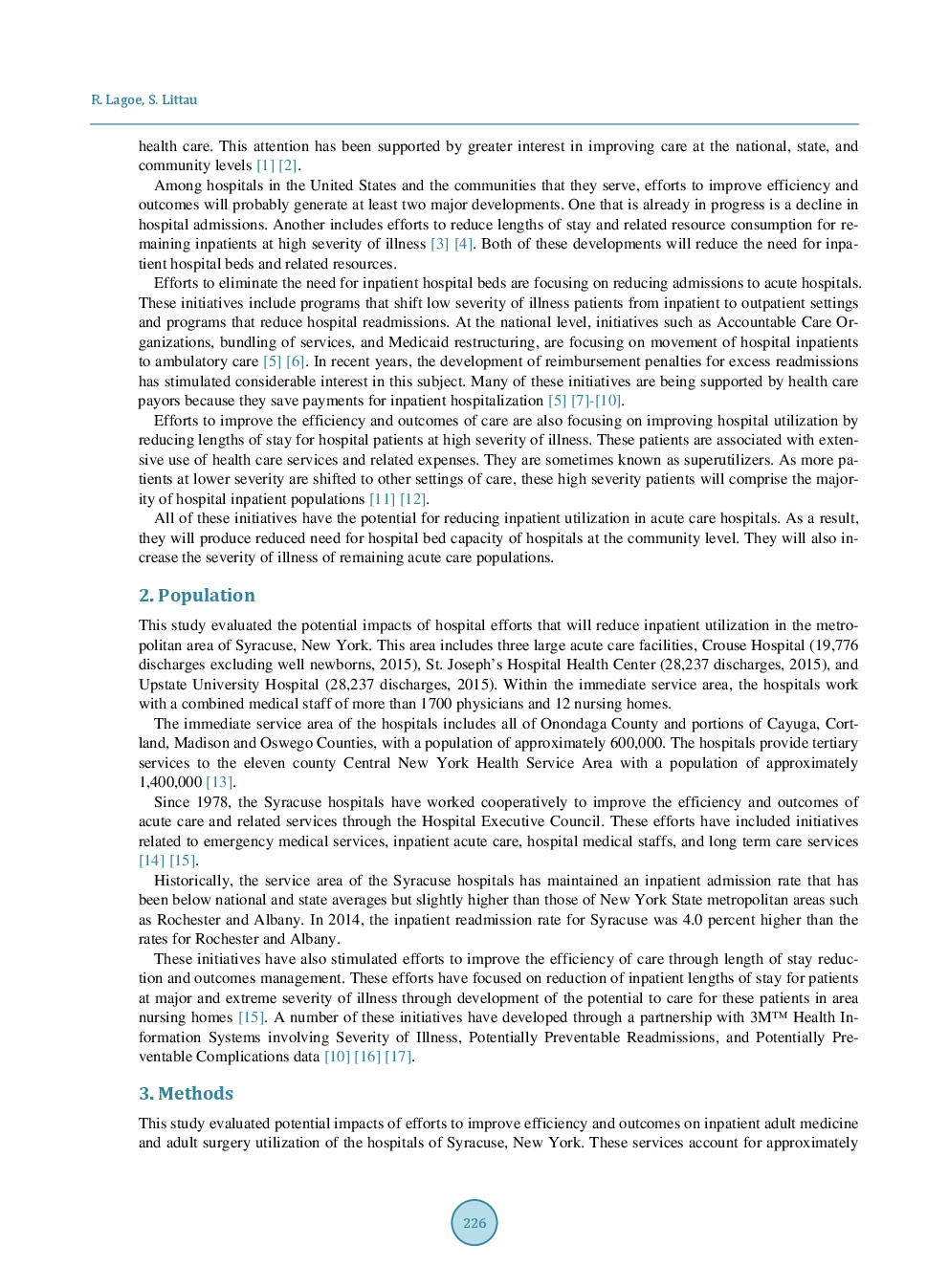 R. Lagoe, S. Littau

health care. This attention has been supported by greater interest in improving care at the national, state, and community levels [1] [2].

Among hospitals in the United States and the communities that they serve, efforts to improve efficiency and outcomes will probably generate at least two major developments. One that is already in progress is a decline in hospital admissions. Another includes efforts to reduce lengths of stay and related resource consumption for remaining inpatients at high severity of illness [3] [4]. Both of these developments will reduce the need for inpatient hospital beds and related resources.

Efforts to eliminate the need for inpatient hospital beds are focusing on reducing admissions to acute hospitals. These initiatives include programs that shift low severity of illness patients from inpatient to outpatient settings and programs that reduce hospital readmissions. At the national level, initiatives such as Accountable Care Organizations, bundling of services, and Medicaid restructuring, are focusing on movement of hospital inpatients to ambulatory care [5] [6]. In recent years, the development of reimbursement penalties for excess readmissions has stimulated considerable interest in this subject. Many of these initiatives are being supported by health care payors because they save payments for inpatient hospitalization [5] [7]-[10].

Efforts to improve the efficiency and outcomes of care are also focusing on improving hospital utilization by reducing lengths of stay for hospital patients at high severity of illness. These patients are associated with extensive use of health care services and related expenses. They are sometimes known as superutilizers. As more patients at lower severity are shifted to other settings of care, these high severity patients will comprise the majority of hospital inpatient populations [11] [12].

All of these initiatives have the potential for reducing inpatient utilization in acute care hospitals. As a result, they will produce reduced need for hospital bed capacity of hospitals at the community level. They will also increase the severity of illness of remaining acute care populations.

2. Population

This study evaluated the potential impacts of hospital efforts that will reduce inpatient utilization in the metropolitan area of Syracuse, New York. This area includes three large acute care facilities, Crouse Hospital (19,776 discharges excluding well newborns, 2015), St. Joseph's Hospital Health Center (28,237 discharges, 2015), and Upstate University Hospital (28,237 discharges, 2015). Within the immediate service area, the hospitals work with a combined medical staff of more than 1700 physicians and 12 nursing homes.

The immediate service area of the hospitals includes all of Onondaga County and portions of Cayuga, Cortland, Madison and Oswego Counties, with a population of approximately 600,000. The hospitals provide tertiary services to the eleven county Central New York Health Service Area with a population of approximately 1,400,000 [13].

Since 1978, the Syracuse hospitals have worked cooperatively to improve the efficiency and outcomes of acute care and related services through the Hospital Executive Council. These efforts have included initiatives related to emergency medical services, inpatient acute care, hospital medical staffs, and long term care services [14] [15].

Historically, the service area of the Syracuse hospitals has maintained an inpatient admission rate that has been below national and state averages but slightly higher than those of New York State metropolitan areas such as Rochester and Albany. In 2014, the inpatient readmission rate for Syracuse was 4.0 percent higher than the rates for Rochester and Albany.

These initiatives have also stimulated efforts to improve the efficiency of care through length of stay reduction and outcomes management. These efforts have focused on reduction of inpatient lengths of stay for patients at major and extreme severity of illness through development of the potential to care for these patients in area nursing homes [15]. A number of these initiatives have developed through a partnership with 3M™ Health Information Systems involving Severity of Illness, Potentially Preventable Readmissions, and Potentially Preventable Complications data [10] [16] [17].

3. Methods

This study evaluated potential impacts of efforts to improve efficiency and outcomes on inpatient adult medicine and adult surgery utilization of the hospitals of Syracuse, New York. These services account for approximately

226